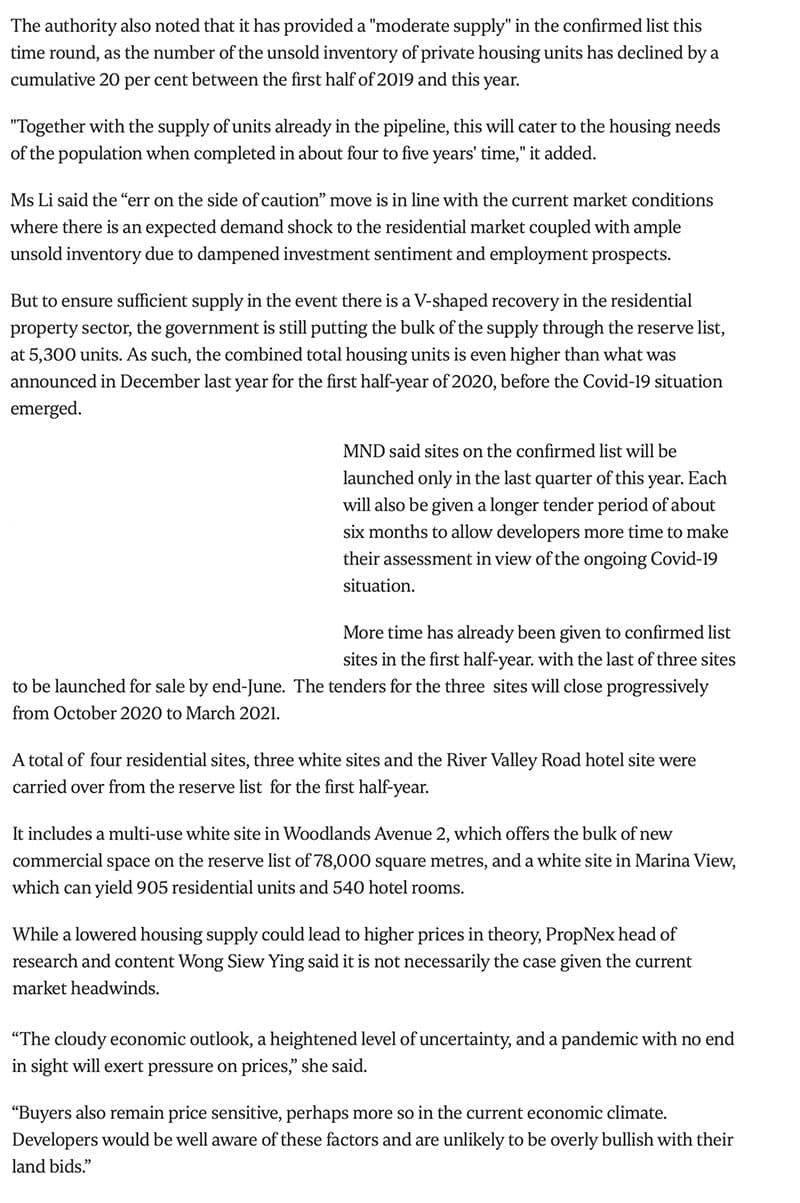 The authority also noted that it has provided a "moderate supply" in the confirmed list this time round, as the number of the unsold inventory of private housing units has declined by a cumulative 20 per cent between the first half of 2019 and this year.

"Together with the supply of units already in the pipeline, this will cater to the housing needs of the population when completed in about four to five years' time," it added.

Ms Li said the “err on the side of caution” move is in line with the current market conditions where there is an expected demand shock to the residential market coupled with ample unsold inventory due to dampened investment sentiment and employment prospects.

But to ensure sufficient supply in the event there is a V-shaped recovery in the residential property sector, the government is still putting the bulk of the supply through the reserve list, at 5,300 units. As such, the combined total housing units is even higher than what was announced in December last year for the first half-year of 2020, before the Covid-19 situation emerged.

MND said sites on the confirmed list will be launched only in the last quarter of this year. Each will also be given a longer tender period of about six months to allow developers more time to make their assessment in view of the ongoing Covid-19 situation.

More time has already been given to confirmed list sites in the first half-year. with the last of three sites to be launched for sale by end-June. The tenders for the three sites will close progressively from October 2020 to March 2021.

A total of four residential sites, three white sites and the River Valley Road hotel site were carried over from the reserve list for the first half-year.

It includes a multi-use white site in Woodlands Avenue 2, which offers the bulk of new commercial space on the reserve list of 78,000 square metres, and a white site in Marina View, which can yield 905 residential units and 540 hotel rooms.

While a lowered housing supply could lead to higher prices in theory, PropNex head of research and content Wong Siew Ying said it is not necessarily the case given the current market headwinds.

“The cloudy economic outlook, a heightened level of uncertainty, and a pandemic with no end in sight will exert pressure on prices,” she said.

“Buyers also remain price sensitive, perhaps more so in the current economic climate. Developers would be well aware of these factors and are unlikely to be overly bullish with their land bids.”